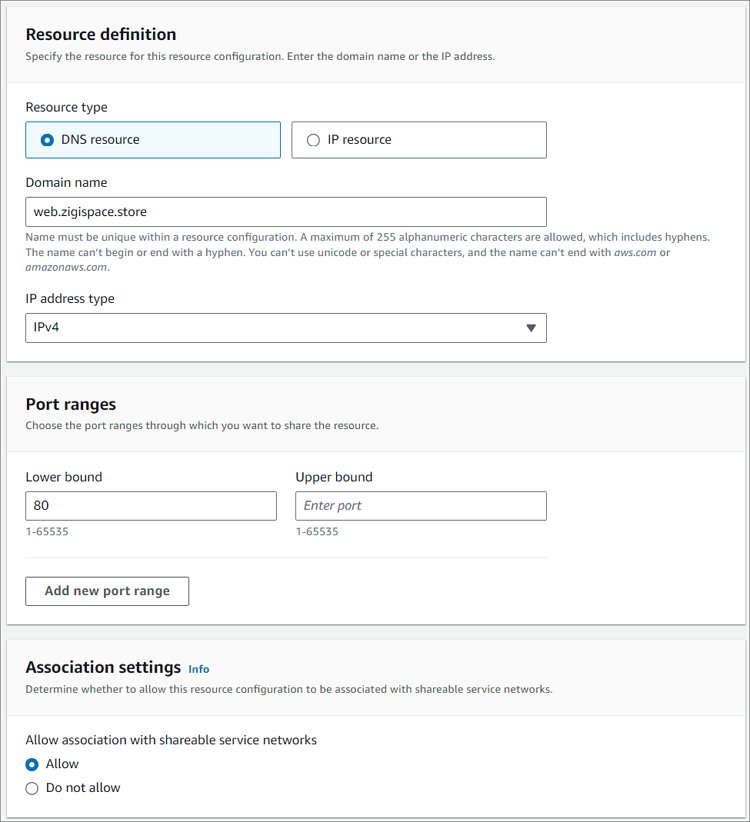 Resource definition
Specify the resource for this resource configuration. Enter the domain name or the IP address.

Resource type

DNS resource

IP resource

Domain name

web.zigispace.store

Name must be unique within a resource configuration. A maximum of 255 alphanumeric characters are allowed, which includes hyphens. The name can't begin or end with a hyphen. You can't use unicode or special characters, and the name can't end with aws.com or amazonaws.com.

IP address type

IPv4

Port ranges
Choose the port ranges through which you want to share the resource.

Lower bound

80

1-65535

Upper bound

Enter port

1-65535

Add new port range

Association settings Info
Determine whether to allow this resource configuration to be associated with shareable service networks.

Allow association with shareable service networks

Allow

Do not allow